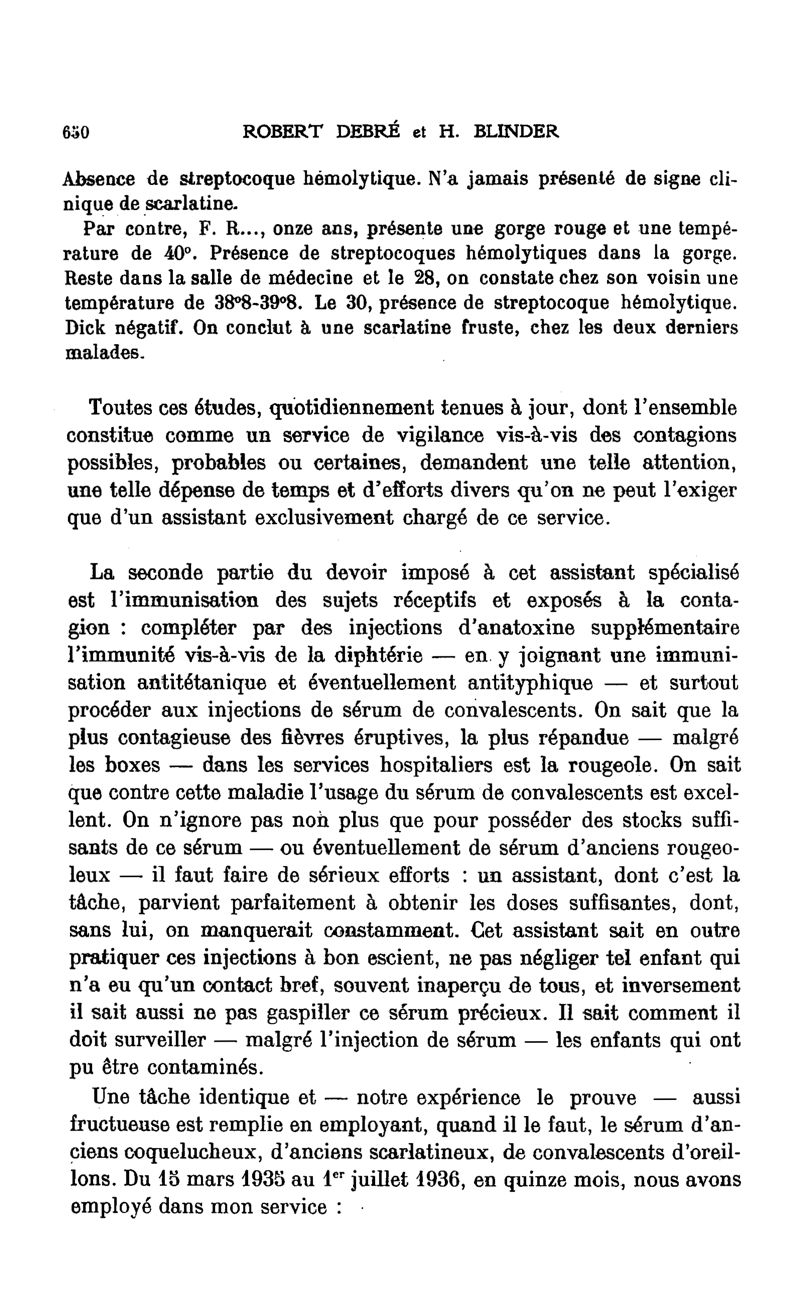 650 ROBERT DEBRÉ et H. BLINDER

Absence de streptocoque hémolytique. N'a jamais présenté de signe clinique de scarlatine.

Par contre, F. R..., onze ans, présente une gorge rouge et une température de 40°. Présence de streptocoques hémolytiques dans la gorge. Reste dans la salle de médecine et le 28, on constate chez son voisin une température de 38°8-39°8. Le 30, présence de streptocoque hémolytique. Dick négatif. On conclut à une scarlatine fruste, chez les deux derniers malades.

Toutes ces études, quotidiennement tenues à jour, dont l'ensemble constitue comme un service de vigilance vis-à-vis des contagions possibles, probables ou certaines, demandent une telle attention, une telle dépense de temps et d'efforts divers qu'on ne peut l'exiger que d'un assistant exclusivement chargé de ce service.

La seconde partie du devoir imposé à cet assistant spécialisé est l'immunisation des sujets réceptifs et exposés à la contagion : compléter par des injections d'anatoxine supplémentaire l'immunité vis-à-vis de la diphtérie — en y joignant une immunisation antitétanique et éventuellement antityphique — et surtout procéder aux injections de sérum de convalescents. On sait que la plus contagieuse des fièvres éruptives, la plus répandue — malgré les boxes — dans les services hospitaliers est la rougeole. On sait que contre cette maladie l'usage du sérum de convalescents est excellent. On n'ignore pas non plus que pour posséder des stocks suffisants de ce sérum — ou éventuellement de sérum d'anciens rougeoleux — il faut faire de sérieux efforts : un assistant, dont c'est la tâche, parvient parfaitement à obtenir les doses suffisantes, dont, sans lui, on manquerait constamment. Cet assistant sait en outre pratiquer ces injections à bon escient, ne pas négliger tel enfant qui n'a eu qu'un contact bref, souvent inaperçu de tous, et inversement il sait aussi ne pas gaspiller ce sérum précieux. Il sait comment il doit surveiller — malgré l'injection de sérum — les enfants qui ont pu être contaminés.

Une tâche identique et — notre expérience le prouve — aussi fructueuse est remplie en employant, quand il le faut, le sérum d'anciens coquelucheux, d'anciens scarlatineux, de convalescents d'oreillons. Du 15 mars 1935 au 1$^{er}$ juillet 1936, en quinze mois, nous avons employé dans mon service :